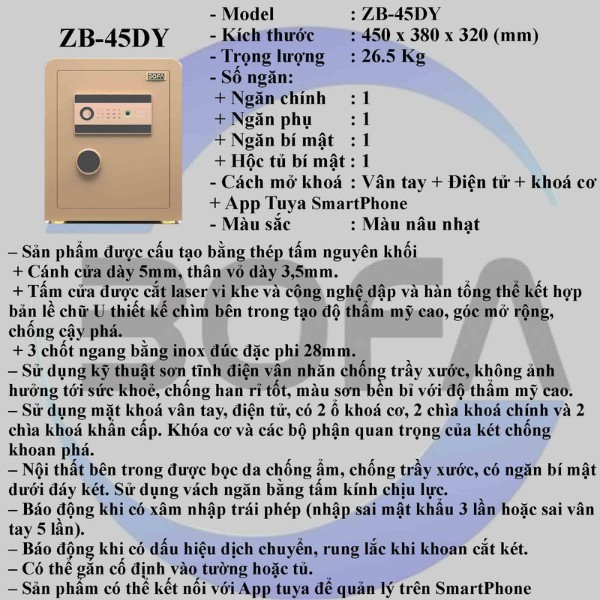 ZB-45DY

BOFA

- Model : ZB-45DY
- Kích thước : 450 x 380 x 320 (mm)
- Trọng lượng : 26.5 Kg
- Số ngăn:
+ Ngăn chính : 1
+ Ngăn phụ : 1
+ Ngăn bí mật : 1
+ Hộc tủ bí mật : 1
- Cách mở khoá : Vân tay + Điện tử + khoá cơ + App Tuya SmartPhone
- Màu sắc : Màu nâu nhạt

– Sản phẩm được cấu tạo bằng thép tấm nguyên khối
+ Cánh cửa dày 5mm, thân vỏ dày 3,5mm.
+ Tấm cửa được cắt laser vi khe và công nghệ dập và hàn tổng thể kết hợp bản lề chữ U thiết kế chìm bên trong tạo độ thẩm mỹ cao, góc mở rộng, chống cậy phá.
+ 3 chốt ngang bằng inox đúc đặc phi 28mm.
– Sử dụng kỹ thuật sơn tĩnh điện vân nhăn chống trầy xước, không ảnh hưởng tới sức khoẻ, chống han rỉ tốt, màu sơn bền bỉ với độ thẩm mỹ cao.
– Sử dụng mặt khoá vân tay, điện tử, có 2 ổ khoá cơ, 2 chìa khoá chính và 2 chìa khoá khẩn cấp. Khóa cơ và các bộ phận quan trọng của két chống khoan phá.
– Nội thất bên trong được bọc da chống ẩm, chống trầy xước, có ngăn bí mật dưới đáy két. Sử dụng vách ngăn bằng tấm kính chịu lực.
– Báo động khi có xâm nhập trái phép (nhập sai mật khẩu 3 lần hoặc sai vân tay 5 lần).
– Báo động khi có dấu hiệu dịch chuyển, rung lắc khi khoan cắt két.
– Có thể gắn cố định vào tường hoặc tủ.
– Sản phẩm có thể kết nối với App tuya để quản lý trên SmartPhone

BOFA